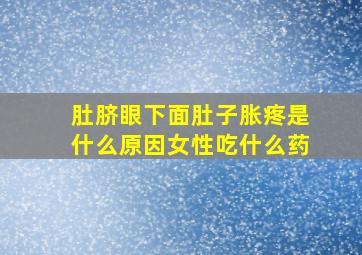 肚脐眼下面肚子胀疼是什么原因女性吃什么药